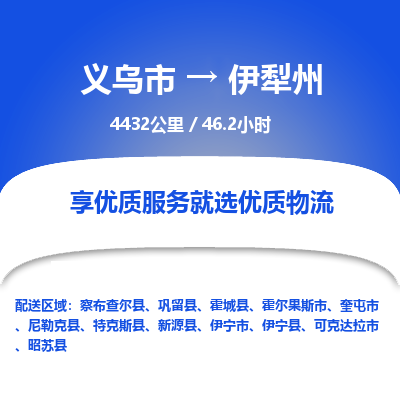 义乌市 → 伊犁州

4432公里 / 46.2小时

享优质服务就选优质物流

配送区域：察布查尔县、巩留县、霍城县、霍尔果斯市、奎屯市、尼勒克县、特克斯县、新源县、伊宁市、伊宁县、可克达拉市、昭苏县